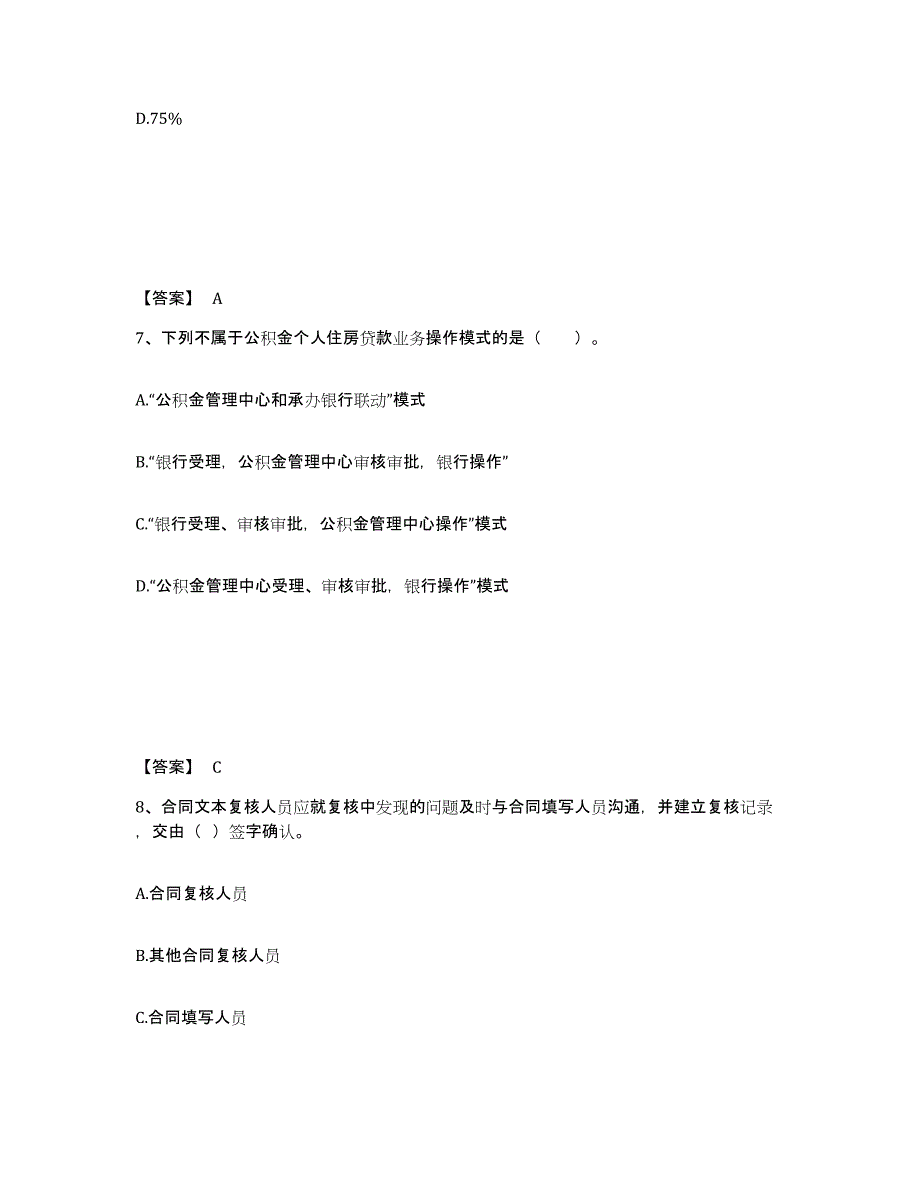 D.75%

【答案】 A

7、下列不属于公积金个人住房贷款业务操作模式的是（　　）。

A.“公积金管理中心和承办银行联动”模式

B.“银行受理，公积金管理中心审核审批，银行操作”

C.“银行受理、审核审批，公积金管理中心操作”模式

D.“公积金管理中心受理、审核审批，银行操作”模式

【答案】 C

8、合同文本复核人员应就复核中发现的问题及时与合同填写人员沟通，并建立复核记录，交由（ ）签字确认。

A.合同复核人员

B.其他合同复核人员

C.合同填写人员